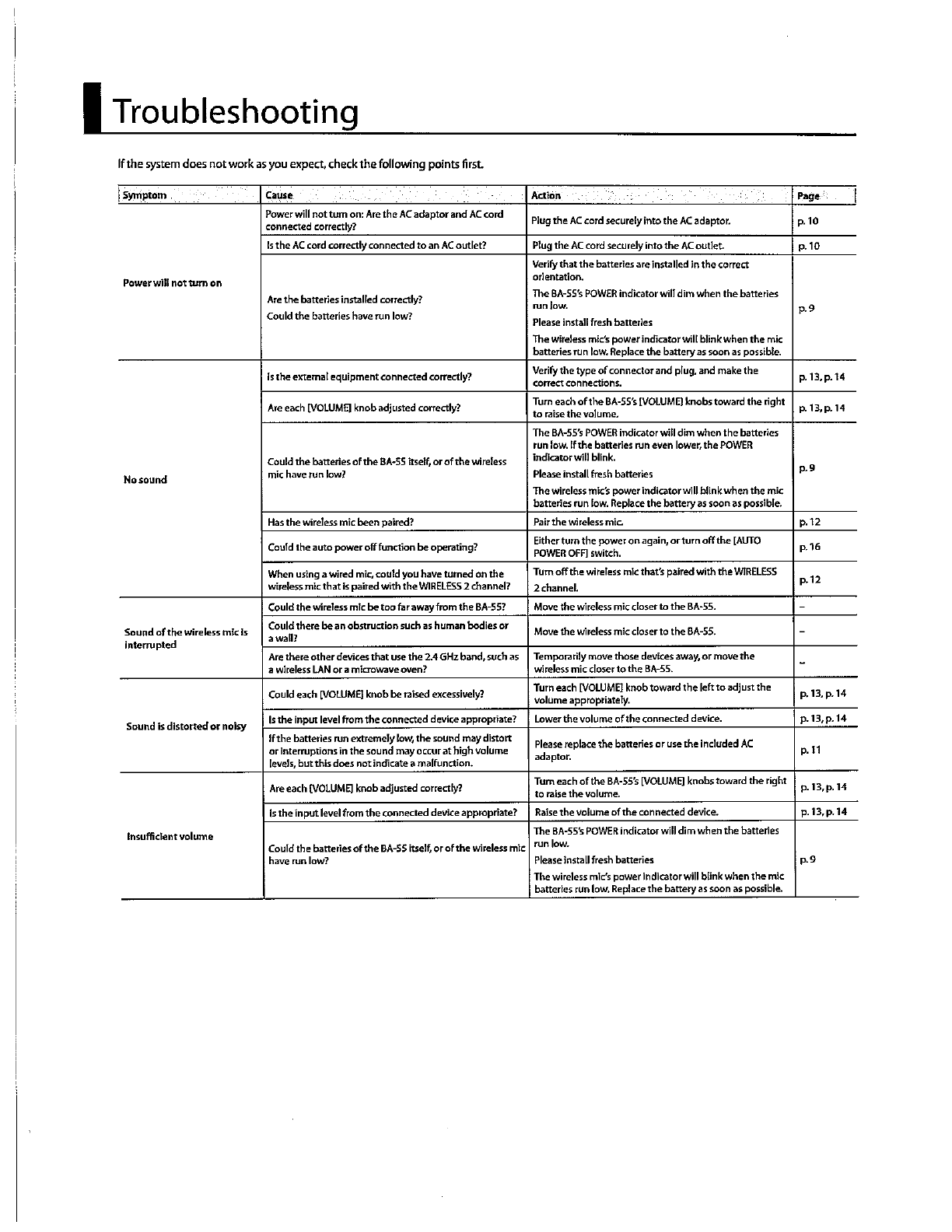 Troubleshooting

If the system does not work as you expect, check the following points first.

| Symptom | Cause | Action | Page |
|---|---|---|---|
| Power will not turn on | Power will not turn on: Are the AC adaptor and AC cord connected correctly? | Plug the AC cord securely into the AC adaptor. | p. 10 |
| | Is the AC cord correctly connected to an AC outlet? | Plug the AC cord securely into the AC outlet. | p. 10 |
| | Are the batteries installed correctly? Could the batteries have run low? | Verify that the batteries are installed in the correct orientation. The BA-55's POWER indicator will dim when the batteries run low. Please install fresh batteries The wireless mic's power indicator will blink when the mic batteries run low. Replace the battery as soon as possible. | p. 9 |
| No sound | Is the external equipment connected correctly? | Verify the type of connector and plug, and make the correct connections. | p. 13, p. 14 |
| | Are each [VOLUME] knob adjusted correctly? | Turn each of the BA-55's [VOLUME] knobs toward the right to raise the volume. | p. 13, p. 14 |
| | Could the batteries of the BA-55 itself, or of the wireless mic have run low? | The BA-55's POWER indicator will dim when the batteries run low. If the batteries run even lower, the POWER indicator will blink. Please install fresh batteries The wireless mic's power indicator will blink when the mic batteries run low. Replace the battery as soon as possible. | p. 9 |
| | Has the wireless mic been paired? | Pair the wireless mic. | p. 12 |
| | Could the auto power off function be operating? | Either turn the power on again, or turn off the [AUTO POWER OFF] switch. | p. 16 |
| | When using a wired mic, could you have turned on the wireless mic that is paired with the WIRELESS 2 channel? | Turn off the wireless mic that's paired with the WIRELESS 2 channel. | p. 12 |
| Sound of the wireless mic is interrupted | Could the wireless mic be too far away from the BA-55? | Move the wireless mic closer to the BA-55. | – |
| | Could there be an obstruction such as human bodies or a wall? | Move the wireless mic closer to the BA-55. | – |
| | Are there other devices that use the 2.4 GHz band, such as a wireless LAN or a microwave oven? | Temporarily move those devices away, or move the wireless mic closer to the BA-55. | – |
| Sound is distorted or noisy | Could each [VOLUME] knob be raised excessively? | Turn each [VOLUME] knob toward the left to adjust the volume appropriately. | p. 13, p. 14 |
| | Is the input level from the connected device appropriate? | Lower the volume of the connected device. | p. 13, p. 14 |
| | If the batteries run extremely low, the sound may distort or interruptions in the sound may occur at high volume levels, but this does not indicate a malfunction. | Please replace the batteries or use the included AC adaptor. | p. 11 |
| Insufficient volume | Are each [VOLUME] knob adjusted correctly? | Turn each of the BA-55's [VOLUME] knobs toward the right to raise the volume. | p. 13, p. 14 |
| | Is the input level from the connected device appropriate? | Raise the volume of the connected device. | p. 13, p. 14 |
| | Could the batteries of the BA-55 itself, or of the wireless mic have run low? | The BA-55's POWER indicator will dim when the batteries run low. Please install fresh batteries The wireless mic's power indicator will blink when the mic batteries run low. Replace the battery as soon as possible. | p. 9 |